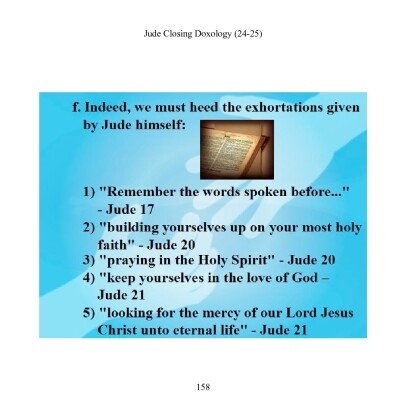 Jude Closing Doxology (24-25)

f. Indeed, we must heed the exhortations given by Jude himself:

1) "Remember the words spoken before..." - Jude 17
2) "building yourselves up on your most holy faith" - Jude 20
3) "praying in the Holy Spirit" - Jude 20
4) "keep yourselves in the love of God – Jude 21
5) "looking for the mercy of our Lord Jesus Christ unto eternal life" - Jude 21

158